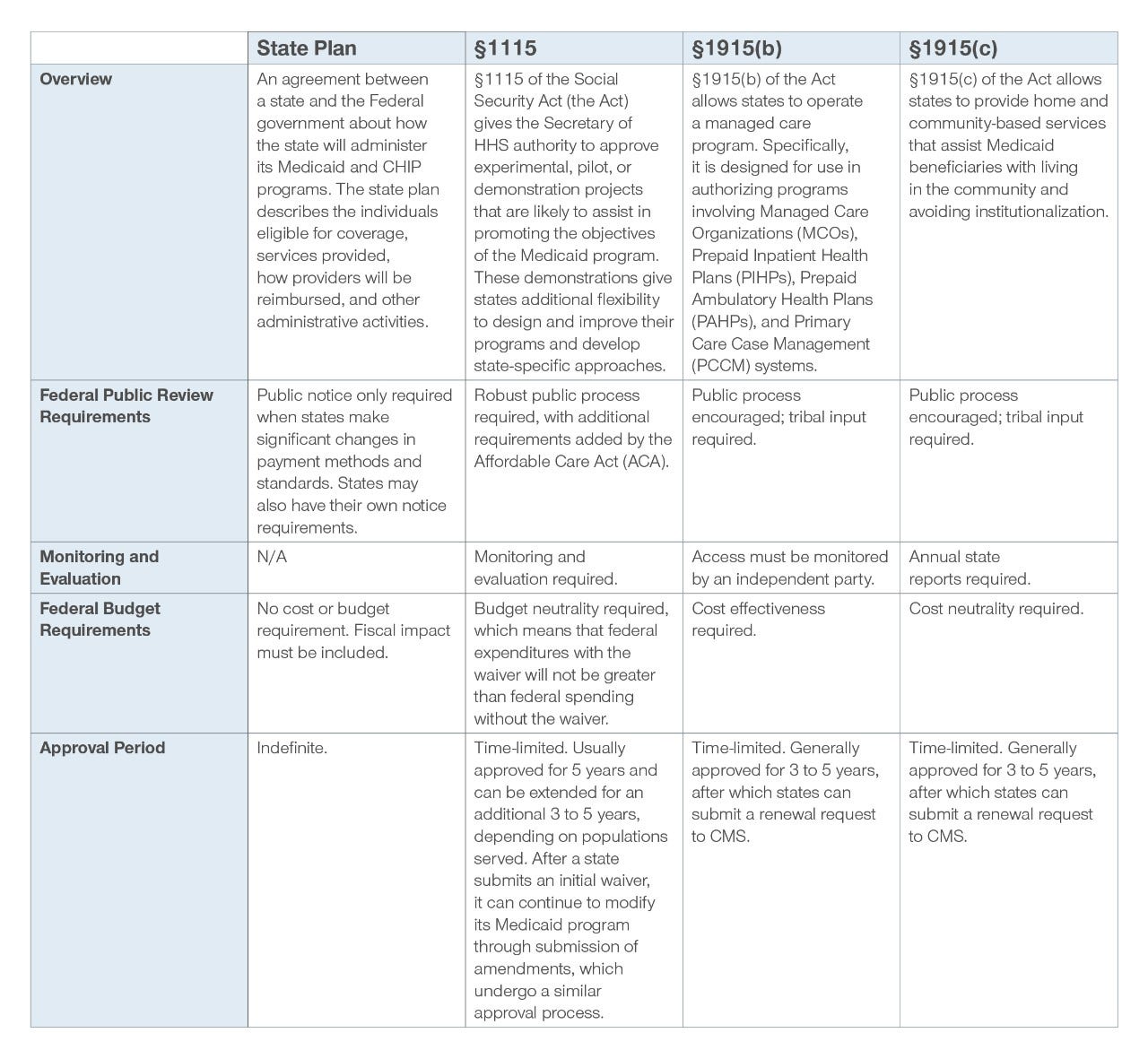 |  | State Plan | §1115 | §1915(b) | §1915(c) |
|---|---|---|---|---|
| Overview | An agreement between a state and the Federal government about how the state will administer its Medicaid and CHIP programs. The state plan describes the individuals eligible for coverage, services provided, how providers will be reimbursed, and other administrative activities. | §1115 of the Social Security Act (the Act) gives the Secretary of HHS authority to approve experimental, pilot, or demonstration projects that are likely to assist in promoting the objectives of the Medicaid program. These demonstrations give states additional flexibility to design and improve their programs and develop state-specific approaches. | §1915(b) of the Act allows states to operate a managed care program. Specifically, it is designed for use in authorizing programs involving Managed Care Organizations (MCOs), Prepaid Inpatient Health Plans (PIHPs), Prepaid Ambulatory Health Plans (PAHPs), and Primary Care Case Management (PCCM) systems. | §1915(c) of the Act allows states to provide home and community-based services that assist Medicaid beneficiaries with living in the community and avoiding institutionalization. |
| Federal Public Review Requirements | Public notice only required when states make significant changes in payment methods and standards. States may also have their own notice requirements. | Robust public process required, with additional requirements added by the Affordable Care Act (ACA). | Public process encouraged; tribal input required. | Public process encouraged; tribal input required. |
| Monitoring and Evaluation | N/A | Monitoring and evaluation required. | Access must be monitored by an independent party. | Annual state reports required. |
| Federal Budget Requirements | No cost or budget requirement. Fiscal impact must be included. | Budget neutrality required, which means that federal expenditures with the waiver will not be greater than federal spending without the waiver. | Cost effectiveness required. | Cost neutrality required. |
| Approval Period | Indefinite. | Time-limited. Usually approved for 5 years and can be extended for an additional 3 to 5 years, depending on populations served. After a state submits an initial waiver, it can continue to modify its Medicaid program through submission of amendments, which undergo a similar approval process. | Time-limited. Generally approved for 3 to 5 years, after which states can submit a renewal request to CMS. | Time-limited. Generally approved for 3 to 5 years, after which states can submit a renewal request to CMS. |